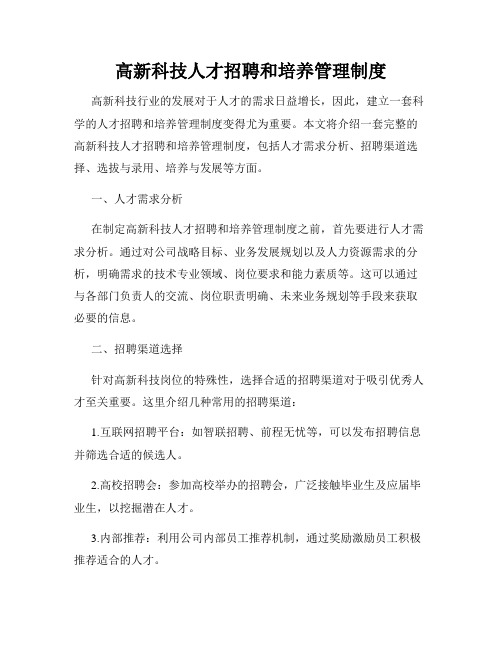 高新科技人才招聘和培养管理制度

高新科技行业的发展对于人才的需求日益增长，因此，建立一套科学的人才招聘和培养管理制度变得尤为重要。本文将介绍一套完整的高新科技人才招聘和培养管理制度，包括人才需求分析、招聘渠道选择、选拔与录用、培养与发展等方面。

一、人才需求分析

在制定高新科技人才招聘和培养管理制度之前，首先要进行人才需求分析。通过对公司战略目标、业务发展规划以及人力资源需求的分析，明确需求的技术专业领域、岗位要求和能力素质等。这可以通过与各部门负责人的交流、岗位职责明确、未来业务规划等手段来获取必要的信息。

二、招聘渠道选择

针对高新科技岗位的特殊性，选择合适的招聘渠道对于吸引优秀人才至关重要。这里介绍几种常用的招聘渠道：

1.互联网招聘平台：如智联招聘、前程无忧等，可以发布招聘信息并筛选合适的候选人。

2.高校招聘会：参加高校举办的招聘会，广泛接触毕业生及应届毕业生，以挖掘潜在人才。

3.内部推荐：利用公司内部员工推荐机制，通过奖励激励员工积极推荐适合的人才。